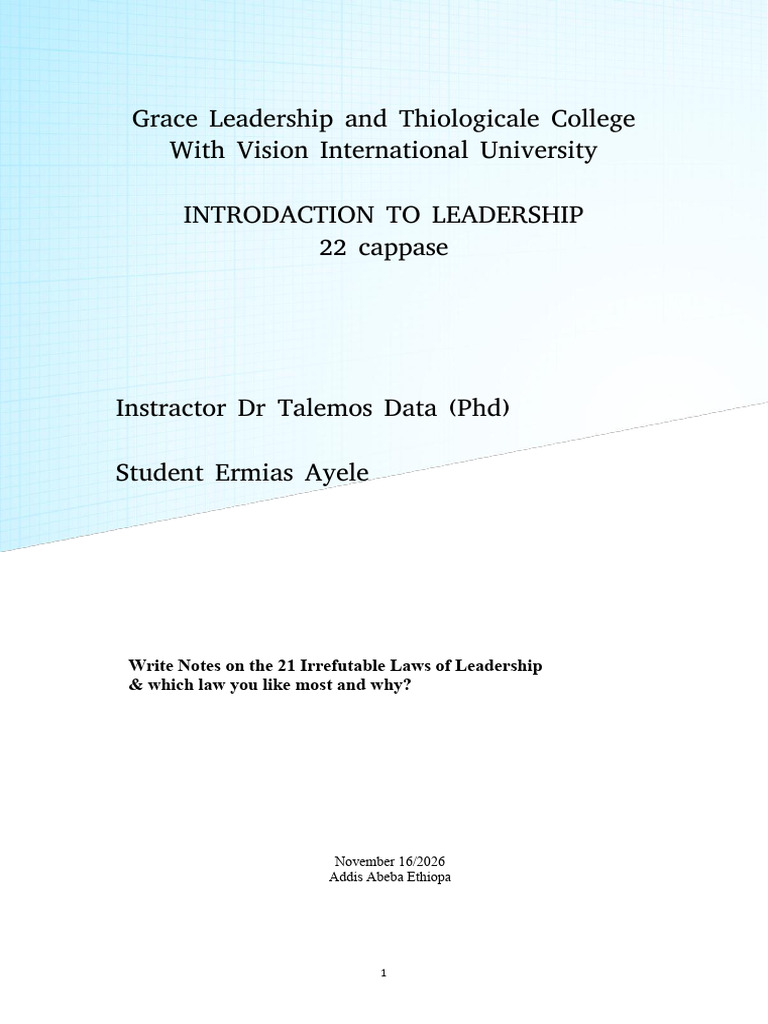 Grace Leadership and Thiologicale College
With Vision International University

INTRODACTION TO LEADERSHIP
22 cappase

Instractor Dr Talemos Data (Phd)

Student Ermias Ayele

Write Notes on the 21 Irrefutable Laws of Leadership & which law you like most and why?

November 16/2026
Addis Abeba Ethiopa

1